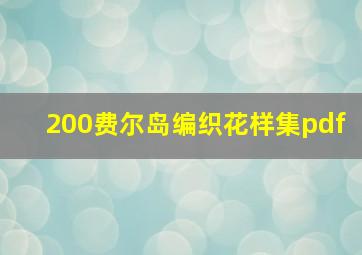 200费尔岛编织花样集pdf